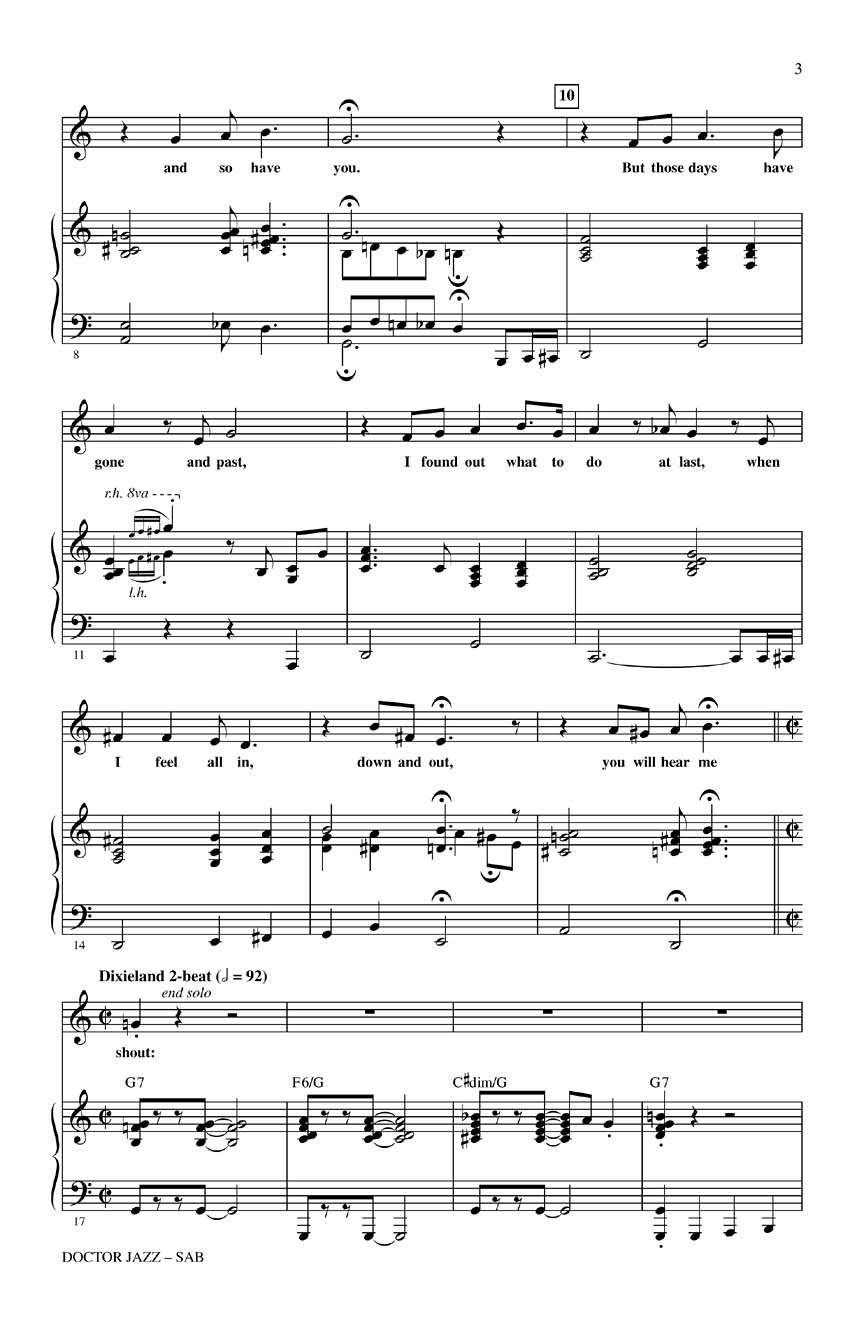 3

10

and so have you. But those days have

8

gone and past, I found out what to do at last, when

r.h. 8va

l.h.

11

I feel all in, down and out, you will hear me

14

Dixieland 2-beat (♩ = 92)

end solo

shout:

G7 F6/G C♯dim/G G7

17

DOCTOR JAZZ – SAB